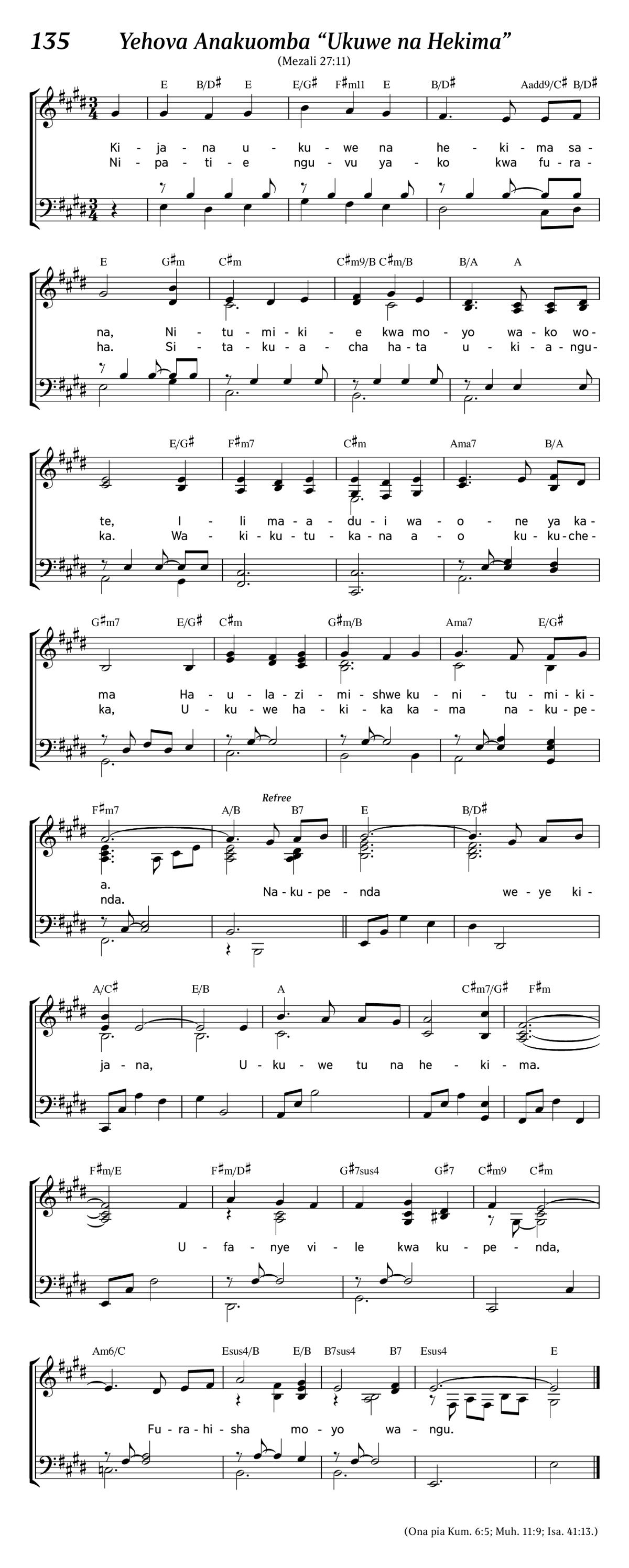 135 Yehova Anakuomba “Ukuwe na Hekima”

(Mezali 27:11)

E B/D♯ E E/G♯ F♯m11 E B/D♯ Aadd9/C♯ B/D♯

Ki - ja - na u - ku - we na he - ki - ma sa -
Ni - pa - ti - e ngu - vu ya - ko kwa fu - ra -

E G♯m C♯m C♯m9/B C♯m/B B/A A

na, Ni - tu - mi - ki - e kwa mo - yo wa - ko wo -
ha. Si - ta - ku - a - cha ha - ta u - ki - a - ngu -

E/G♯ F♯m7 C♯m Ama7 B/A

te, I - li ma - a - du - i wa - o - ne ya ka -
ka. Wa - ki - ku - tu - ka - na a - o ku - ku - che -

G♯m7 E/G♯ C♯m G♯m/B Ama7 E/G♯

ma Ha - u - la - zi - mi - shwe ku - ni - tu - mi - ki -
ka, U - ku - we ha - ki - ka ka - ma na - ku - pe -

F♯m7 A/B Refree B7 E B/D♯

a.
nda. Na - ku - pe - nda we - ye ki -

A/C♯ E/B A C♯m7/G♯ F♯m

ja - na, U - ku - we tu na he - ki - ma.

F♯m/E F♯m/D♯ G♯7sus4 G♯7 C♯m9 C♯m

U - fa - nye vi - le kwa ku - pe - nda,

Am6/C Esus4/B E/B B7sus4 B7 Esus4 E

Fu - ra - hi - sha mo - yo wa - ngu.

(Ona pia Kum. 6:5; Muh. 11:9; Isa. 41:13.)